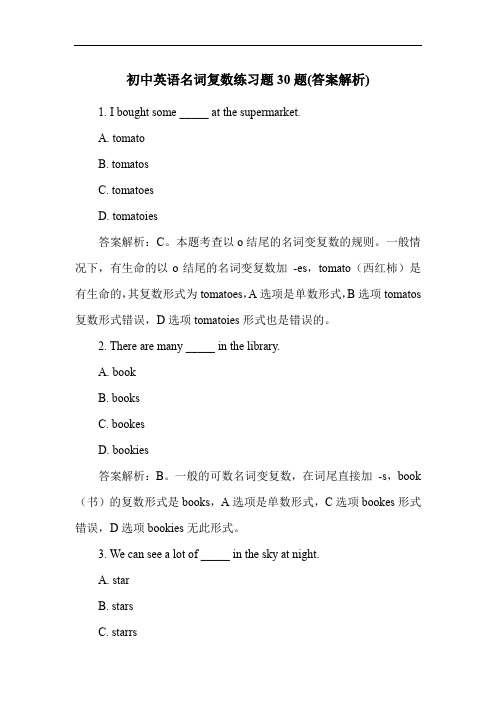 初中英语名词复数练习题 30 题(答案解析)

1. I bought some _____ at the supermarket.

A. tomato

B. tomatos

C. tomatoes

D. tomatoies

答案解析：C。本题考查以 o 结尾的名词变复数的规则。一般情况下，有生命的以 o 结尾的名词变复数加 -es，tomato（西红柿）是有生命的，其复数形式为 tomatoes，A 选项是单数形式，B 选项 tomatos 复数形式错误，D 选项 tomatoies 形式也是错误的。

2. There are many _____ in the library.

A. book

B. books

C. bookes

D. bookies

答案解析：B。一般的可数名词变复数，在词尾直接加 -s，book（书）的复数形式是 books，A 选项是单数形式，C 选项 bookes 形式错误，D 选项 bookies 无此形式。

3. We can see a lot of _____ in the sky at night.

A. star

B. stars

C. starrs